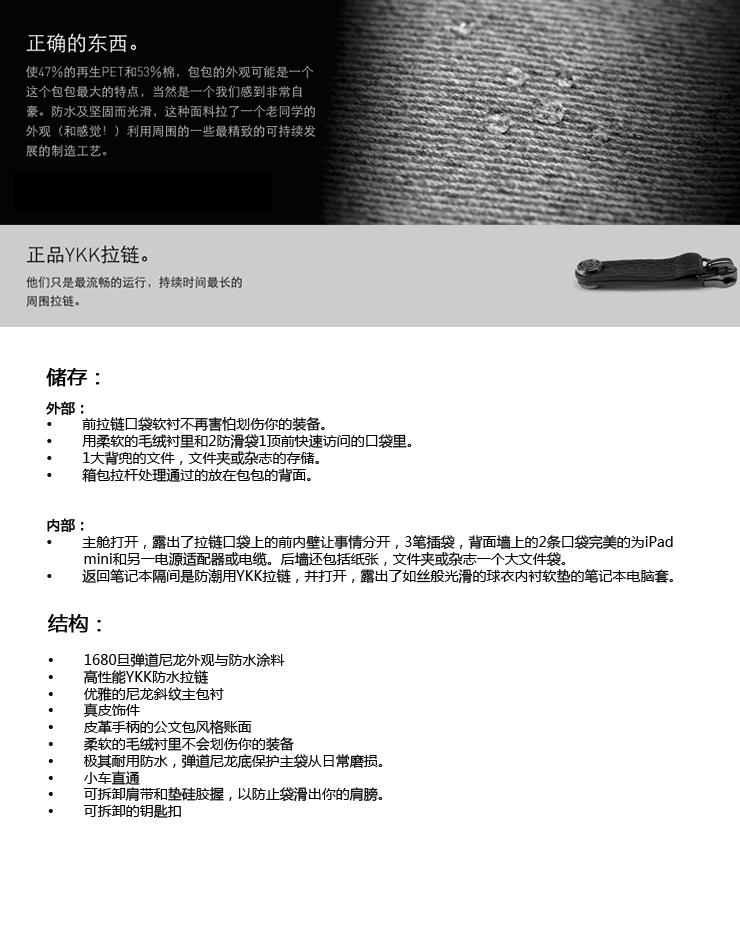 正确的东西。

使47%的再生PET和53%棉，包包的外观可能是一个这个包包最大的特点，当然是一个我们感到非常自豪。防水及坚固而光滑，这种面料拉了一个老同学的外观（和感觉！）利用周围的一些最精致的可持续发展的制造工艺。

正品YKK拉链。

他们只是最流畅的运行，持续时间最长的周围拉链。

储存：

外部：
• 前拉链口袋软衬不再害怕划伤你的装备。
• 用柔软的毛绒衬里和2防滑袋1顶前快速访问的口袋里。
• 1大背兜的文件，文件夹或杂志的存储。
• 箱包拉杆处理通过的放在包包的背面。

内部：
• 主舱打开，露出了拉链口袋上的前内壁让事情分开，3笔插袋，背面墙上的2条口袋完美的为iPad mini和另一电源适配器或电缆。后墙还包括纸张，文件夹或杂志一个大文件袋。
• 返回笔记本隔间是防潮用YKK拉链，并打开，露出了如丝般光滑的球衣内衬软垫的笔记本电脑套。

结构：

• 1680旦弹道尼龙外观与防水涂料
• 高性能YKK防水拉链
• 优雅的尼龙斜纹主包衬
• 真皮饰件
• 皮革手柄的公文包风格账面
• 柔软的毛绒衬里不会划伤你的装备
• 极其耐用防水，弹道尼龙底保护主袋从日常磨损。
• 小车直通
• 可拆卸肩带和垫硅胶握，以防止袋滑出你的肩膀。
• 可拆卸的钥匙扣